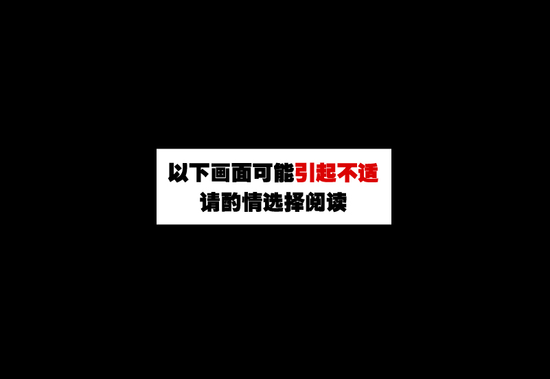 以下画面可能引起不适
请酌情选择阅读